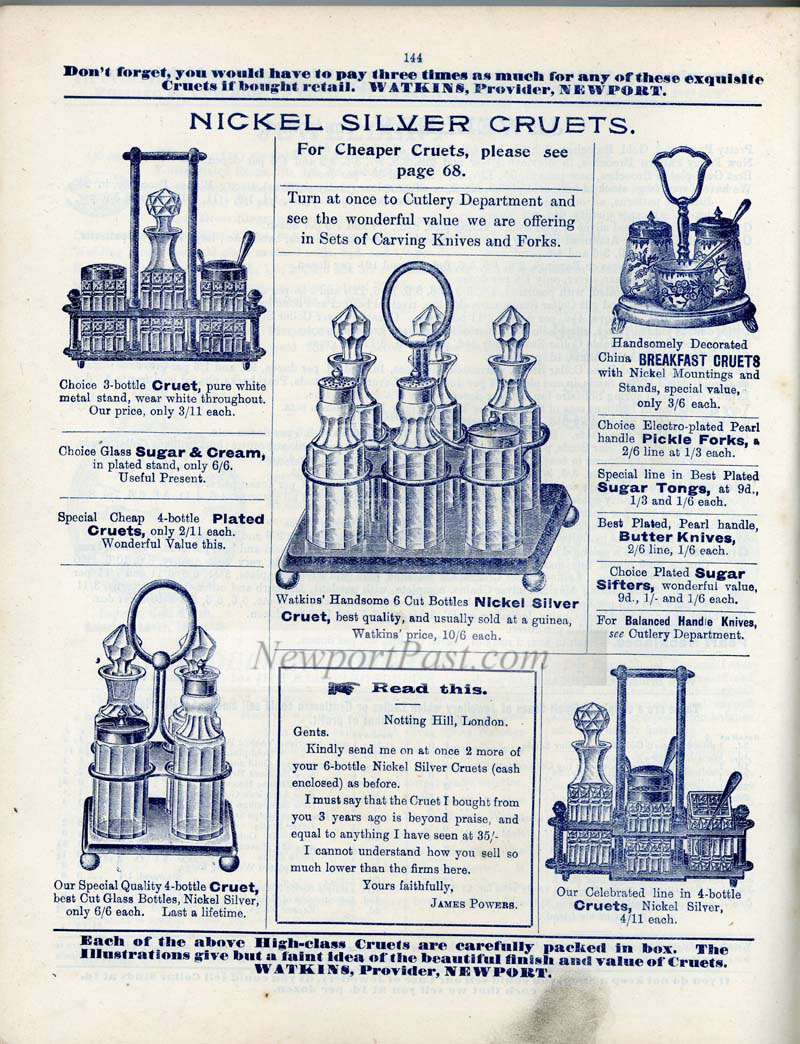 144

Don't forget, you would have to pay three times as much for any of these exquisite Cruets if bought retail. WATKINS, Provider, NEWPORT.

NICKEL SILVER CRUETS.

Choice 3-bottle Cruet, pure white metal stand, wear white throughout. Our price, only 3/11 each.

Choice Glass Sugar & Cream, in plated stand, only 6/6. Useful Present.

Special Cheap 4-bottle Plated Cruets, only 2/11 each. Wonderful Value this.

Our Special Quality 4-bottle Cruet, best Cut Glass Bottles, Nickel Silver, only 6/6 each. Last a lifetime.

For Cheaper Cruets, please see page 68.

Turn at once to Cutlery Department and see the wonderful value we are offering in Sets of Carving Knives and Forks.

Watkins' Handsome 6 Cut Bottles Nickel Silver Cruet, best quality, and usually sold at a guinea, Watkins' price, 10/6 each.

NewportPast.com

Read this.

Notting Hill, London.

Gents.

Kindly send me on at once 2 more of your 6-bottle Nickel Silver Cruets (cash enclosed) as before.

I must say that the Cruet I bought from you 3 years ago is beyond praise, and equal to anything I have seen at 35/-

I cannot understand how you sell so much lower than the firms here.

Yours faithfully,

JAMES POWERS.

Handsomely Decorated China BREAKFAST CRUETS with Nickel Mountings and Stands, special value, only 3/6 each.

Choice Electro-plated Pearl handle Pickle Forks, a 2/6 line at 1/3 each.

Special line in Best Plated Sugar Tongs, at 9d., 1/3 and 1/6 each.

Best Plated, Pearl handle, Butter Knives, 2/6 line, 1/6 each.

Choice Plated Sugar Sifters, wonderful value, 9d., 1/- and 1/6 each.

For Balanced Handle Knives, see Cutlery Department.

Our Celebrated line in 4-bottle Cruets, Nickel Silver, 4/11 each.

Each of the above High-class Cruets are carefully packed in box. The Illustrations give but a faint idea of the beautiful finish and value of Cruets. WATKINS, Provider, NEWPORT.